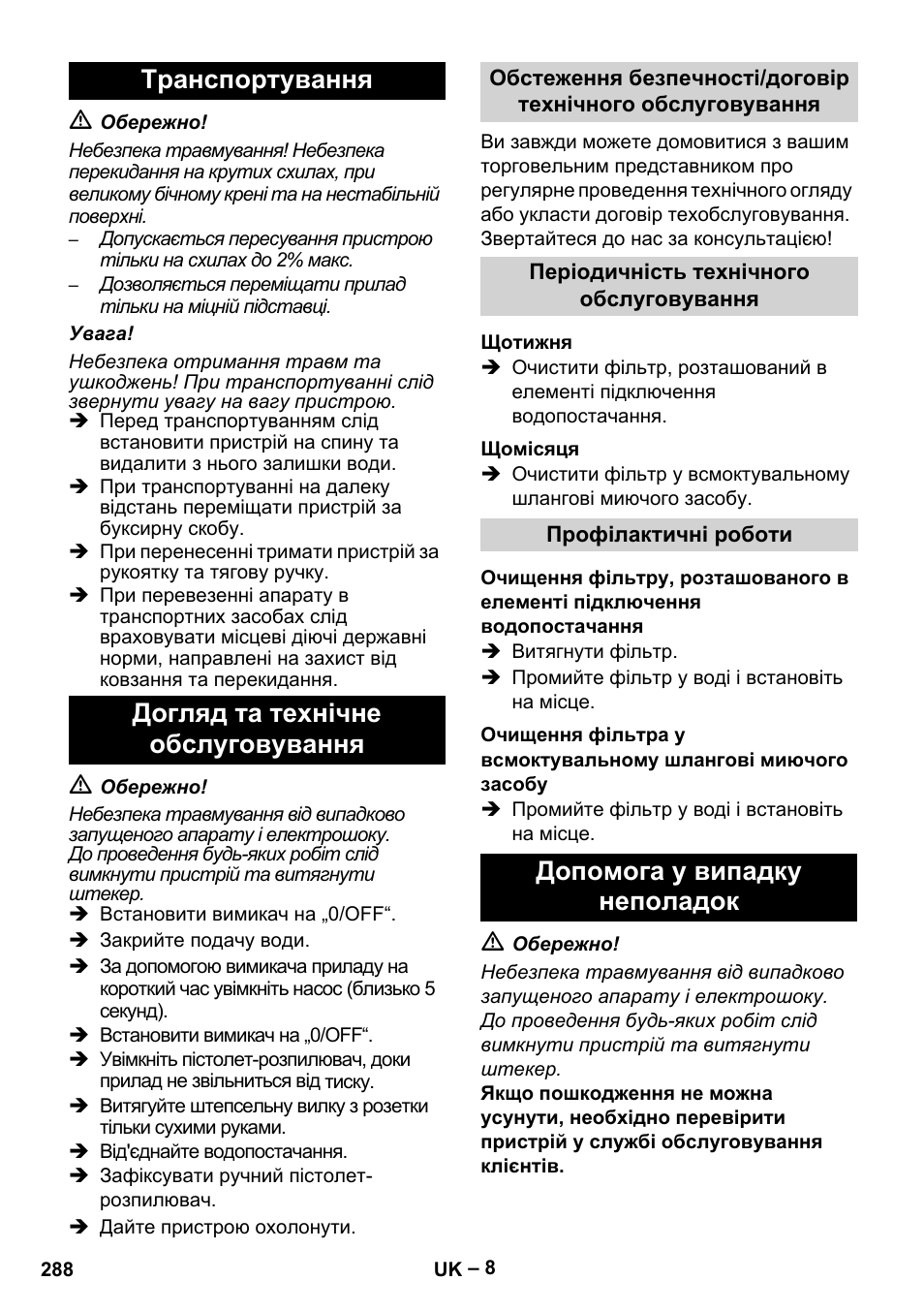 Транспортування

⚠ Обережно!

Небезпека травмування! Небезпека перекидання на крутих схилах, при великому бічному крені та на нестабільній поверхні.

– Допускається пересування пристрою тільки на схилах до 2% макс.
– Дозволяється переміщати прилад тільки на міцній підставці.

Увага!

Небезпека отримання травм та ушкоджень! При транспортуванні слід звернути увагу на вагу пристрою.

➔ Перед транспортуванням слід встановити пристрій на спину та видалити з нього залишки води.
➔ При транспортуванні на далеку відстань переміщати пристрій за буксирну скобу.
➔ При перенесенні тримати пристрій за рукоятку та тягову ручку.
➔ При перевезенні апарату в транспортних засобах слід враховувати місцеві діючі державні норми, направлені на захист від ковзання та перекидання.

Догляд та технічне обслуговування

⚠ Обережно!

Небезпека травмування від випадково запущеного апарату і електрошоку. До проведення будь-яких робіт слід вимкнути пристрій та витягнути штекер.

➔ Встановити вимикач на „0/OFF“.
➔ Закрийте подачу води.
➔ За допомогою вимикача приладу на короткий час увімкніть насос (близько 5 секунд).
➔ Встановити вимикач на „0/OFF“.
➔ Увімкніть пістолет-розпилювач, доки прилад не звільниться від тиску.
➔ Витягуйте штепсельну вилку з розетки тільки сухими руками.
➔ Від'єднайте водопостачання.
➔ Зафіксувати ручний пістолет-розпилювач.
➔ Дайте пристрою охолонути.

Обстеження безпечності/договір технічного обслуговування

Ви завжди можете домовитися з вашим торговельним представником про регулярне проведення технічного огляду або укласти договір техобслуговування. Звертайтеся до нас за консультацією!

Періодичність технічного обслуговування

Щотижня

➔ Очистити фільтр, розташований в елементі підключення водопостачання.

Щомісяця

➔ Очистити фільтр у всмоктувальному шлангові миючого засобу.

Профілактичні роботи

Очищення фільтру, розташованого в елементі підключення водопостачання

➔ Витягнути фільтр.
➔ Промийте фільтр у воді і встановіть на місце.

Очищення фільтра у всмоктувальному шлангові миючого засобу

➔ Промийте фільтр у воді і встановіть на місце.

Допомога у випадку неполадок

⚠ Обережно!

Небезпека травмування від випадково запущеного апарату і електрошоку. До проведення будь-яких робіт слід вимкнути пристрій та витягнути штекер.

Якщо пошкодження не можна усунути, необхідно перевірити пристрій у службі обслуговування клієнтів.

288 UK – 8